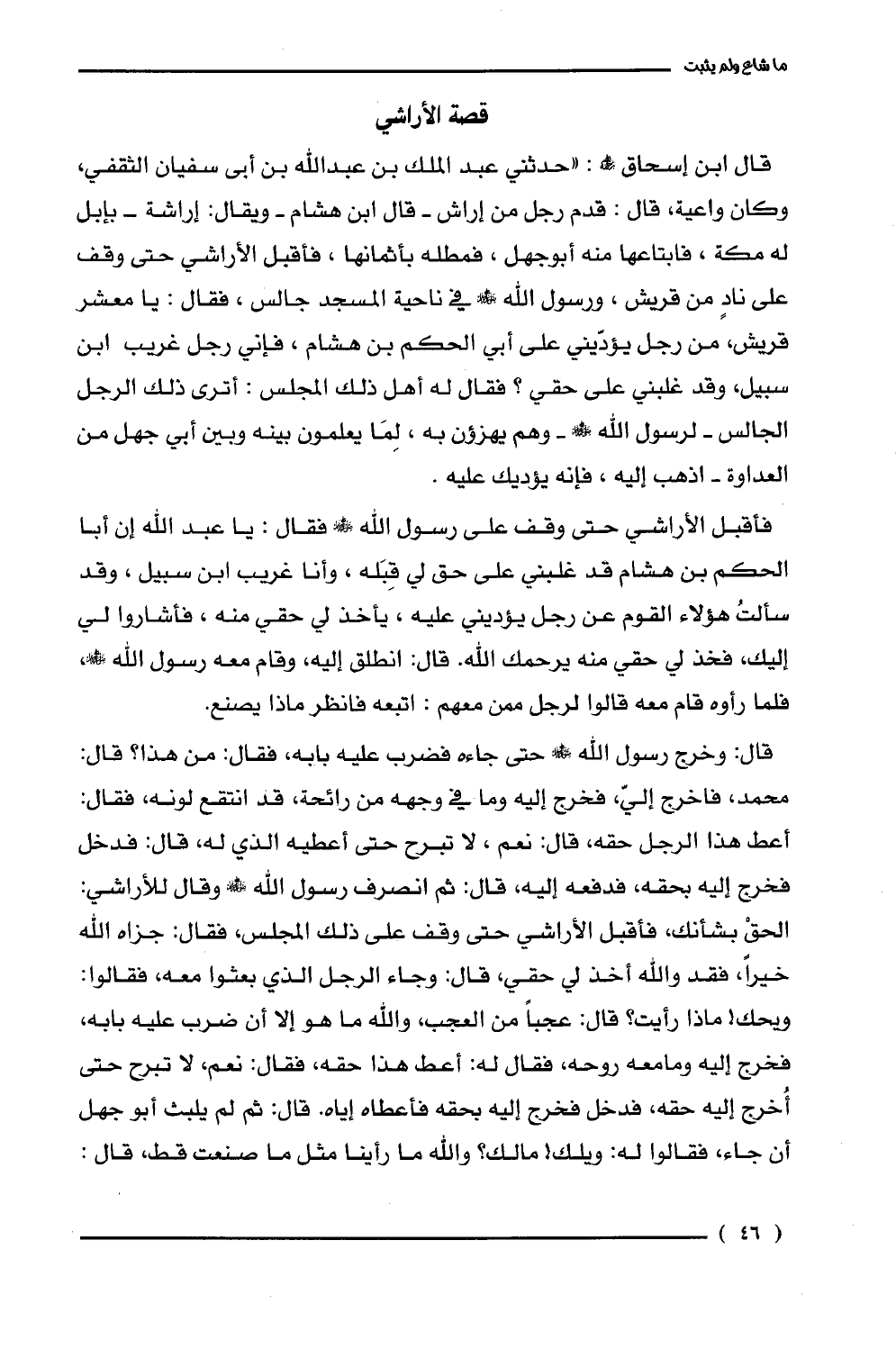 ما شاع ولم يثبت

قصة الأراشي

قال ابن إسحاق ﷺ : «حدثني عبد الملك بن عبدالله بن أبى سفيان الثقفي، وكان واعية، قال : قدم رجل من إراش ـ قال ابن هشام ـ ويقال: إراشة ـ بإبل له مكة ، فابتاعها منه أبوجهل ، فمطله بأثمانها ، فأقبل الأراشي حتى وقف على نادٍ من قريش ، ورسول الله ﷺ في ناحية المسجد جالس ، فقال : يا معشر قريش، من رجل يؤدّيني على أبي الحكم بن هشام ، فإني رجل غريب ابن سبيل، وقد غلبني على حقي ؟ فقال له أهل ذلك المجلس : أترى ذلك الرجل الجالس ـ لرسول الله ﷺ ـ وهم يهزؤن به ، لِمَا يعلمون بينه وبين أبي جهل من العداوة ـ اذهب إليه ، فإنه يؤديك عليه .

فأقبل الأراشي حتى وقف على رسول الله ﷺ فقال : يا عبد الله إن أبا الحكم بن هشام قد غلبني على حق لي قِبَله ، وأنا غريب ابن سبيل ، وقد سألتُ هؤلاء القوم عن رجل يؤديني عليه ، يأخذ لي حقي منه ، فأشاروا لي إليك، فخذ لي حقي منه يرحمك الله. قال: انطلق إليه، وقام معه رسول الله ﷺ، فلما رأوه قام معه قالوا لرجل ممن معهم : اتبعه فانظر ماذا يصنع.

قال: وخرج رسول الله ﷺ حتى جاءه فضرب عليه بابه، فقال: من هذا؟ قال: محمد، فاخرج إليّ، فخرج إليه وما في وجهه من رائحة، قد انتقع لونه، فقال: أعط هذا الرجل حقه، قال: نعم ، لا تبرح حتى أعطيه الذي له، قال: فدخل فخرج إليه بحقه، فدفعه إليه، قال: ثم انصرف رسول الله ﷺ وقال للأراشي: الحقْ بشأنك، فأقبل الأراشي حتى وقف على ذلك المجلس، فقال: جزاه الله خيراً، فقد والله أخذ لي حقي، قال: وجاء الرجل الذي بعثوا معه، فقالوا: ويحك! ماذا رأيت؟ قال: عجباً من العجب، والله ما هو إلا أن ضرب عليه بابه، فخرج إليه ومامعه روحه، فقال له: أعط هذا حقه، فقال: نعم، لا تبرح حتى أُخرج إليه حقه، فدخل فخرج إليه بحقه فأعطاه إياه. قال: ثم لم يلبث أبو جهل أن جاء، فقالوا له: ويلك! مالك؟ والله ما رأينا مثل ما صنعت قط، قال :

( ٤٦ )